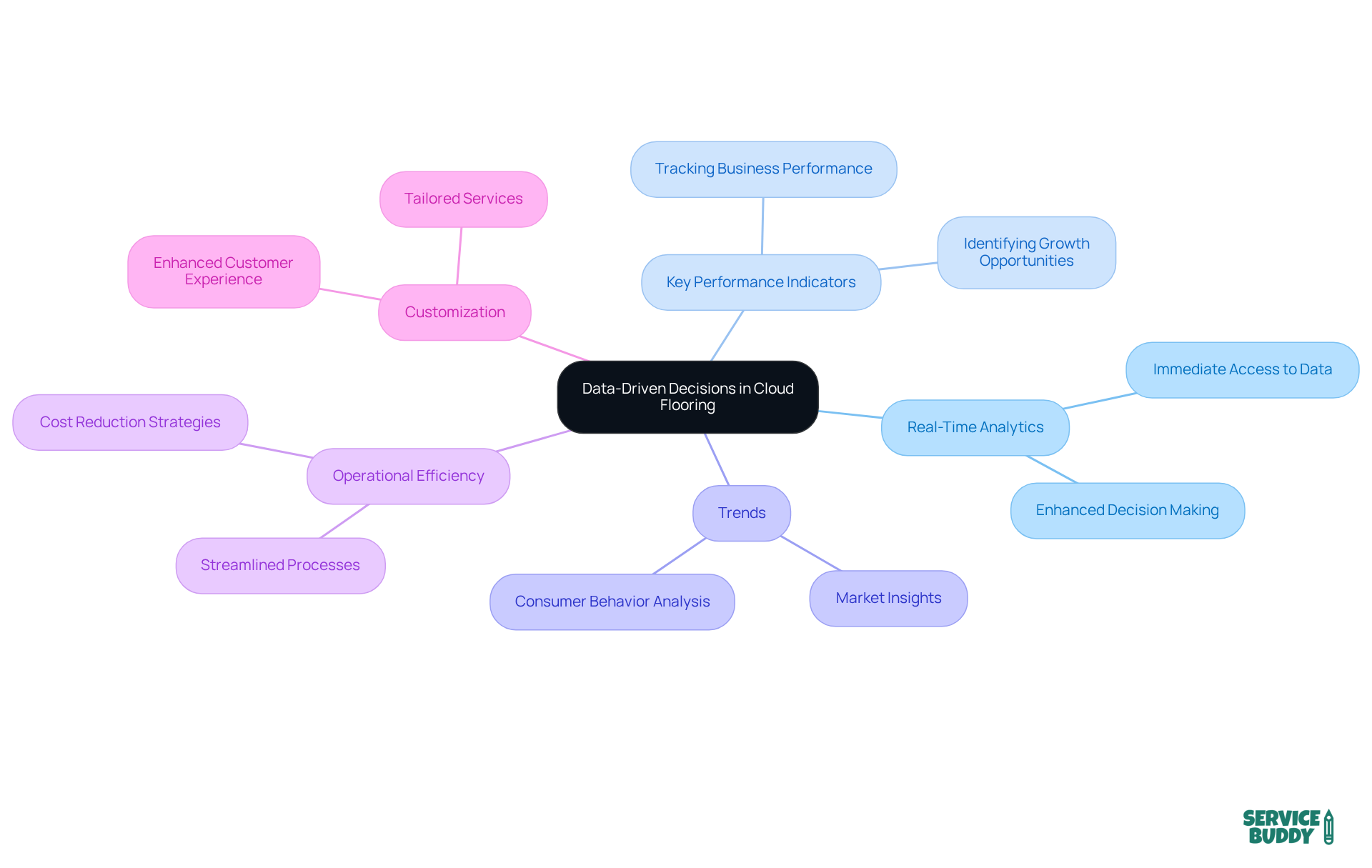 Data-Driven Decisions in Cloud Flooring

Key Performance Indicators

Tracking Business Performance

Identifying Growth Opportunities

Real-Time Analytics

Immediate Access to Data

Enhanced Decision Making

Trends

Consumer Behavior Analysis

Market Insights

Operational Efficiency

Cost Reduction Strategies

Streamlined Processes

Customization

Tailored Services

Enhanced Customer Experience

SERVICE BUDDY